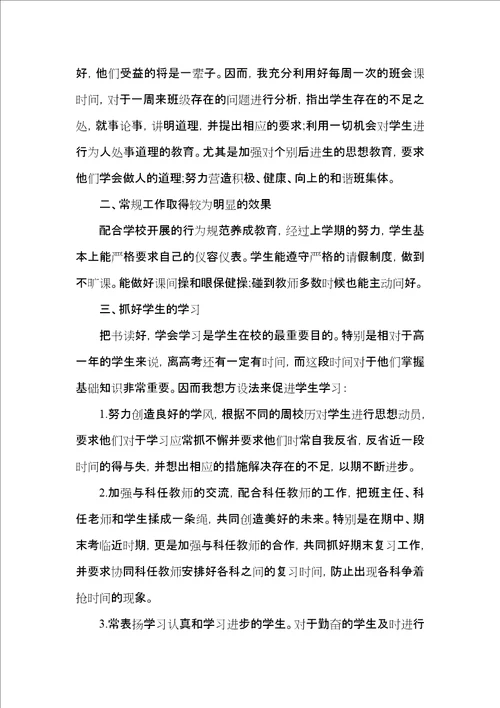 好，他们受益的将是一辈子。因而，我充分利用好每周一次的班会课时间，对于一周来班级存在的问题进行分析，指出学生存在的不足之处，就事论事，讲明道理，并提出相应的要求;利用一切机会对学生进行为人处事道理的教育。尤其是加强对个别后进生的思想教育，要求他们学会做人的道理;努力营造积极、健康、向上的和谐班集体。

二、常规工作取得较为明显的效果

配合学校开展的行为规范养成教育，经过上学期的努力，学生基本上能严格要求自己的仪容仪表。学生能遵守严格的请假制度，做到不旷课。能做好课间操和眼保健操;碰到教师多数时候也能主动问好。

三、抓好学生的学习

把书读好，学会学习是学生在校的最重要目的。特别是相对于高一年的学生来说，离高考还有一定有时间，而这段时间对于他们掌握基础知识非常重要。因而我想方设法来促进学生学习：

1.努力创造良好的学风，根据不同的周校历对学生进行思想动员，要求他们对于学习应常抓不懈并要求他们时常自我反省，反省近一段时间的得与失，并想出相应的措施解决存在的不足，以期不断进步。

2.加强与科任教师的交流，配合科任教师的工作，把班主任、科任老师和学生揉成一条绳，共同创造美好的未来。特别是在期中、期末考临近时期，更是加强与科任教师的合作，共同抓好期末复习工作，并要求协同科任教师安排好各科之间的复习时间，防止出现各科争着抢时间的现象。

3.常表扬学习认真和学习进步的学生。对于勤奋的学生及时进行